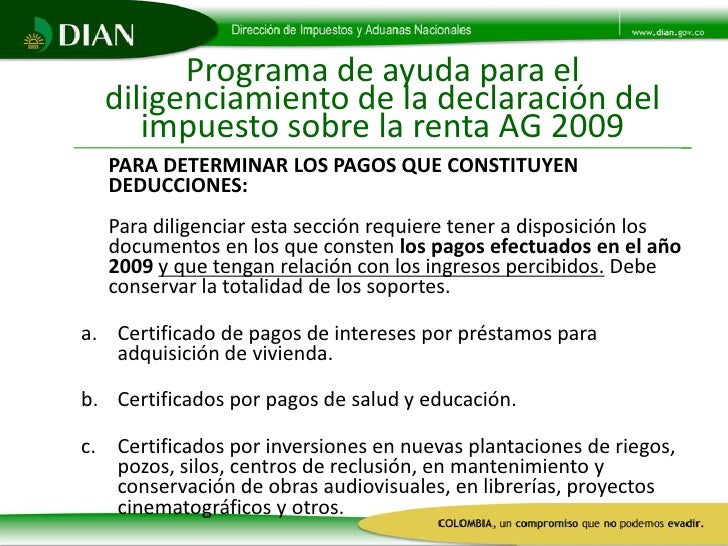 DIAN

Dirección de Impuestos y Aduanas Nacionales

www.dian.gov.co

Programa de ayuda para el diligenciamiento de la declaración del impuesto sobre la renta AG 2009

PARA DETERMINAR LOS PAGOS QUE CONSTITUYEN DEDUCCIONES:

Para diligenciar esta sección requiere tener a disposición los documentos en los que consten los pagos efectuados en el año 2009 y que tengan relación con los ingresos percibidos. Debe conservar la totalidad de los soportes.

a. Certificado de pagos de intereses por préstamos para adquisición de vivienda.

b. Certificados por pagos de salud y educación.

c. Certificados por inversiones en nuevas plantaciones de riegos, pozos, silos, centros de reclusión, en mantenimiento y conservación de obras audiovisuales, en librerías, proyectos cinematográficos y otros.

COLOMBIA, un compromiso que no podemos evadir.